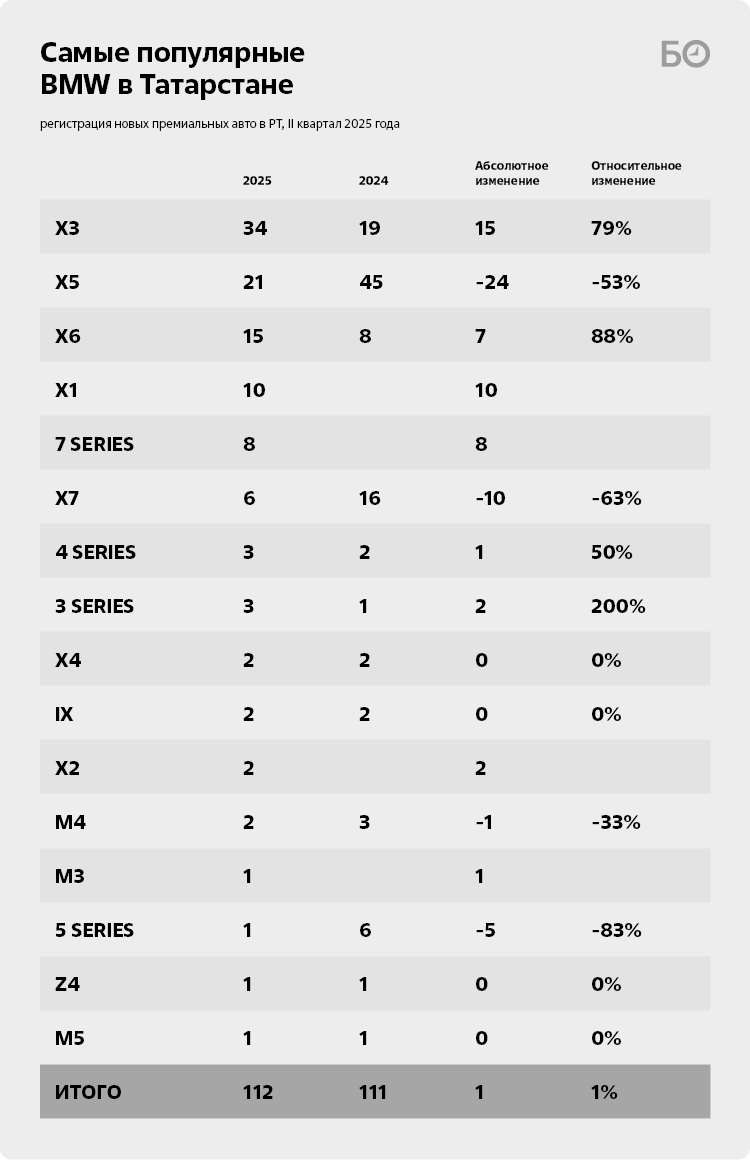 Самые популярные BMW в Татарстане

БО

регистрация новых премиальных авто в РТ, II квартал 2025 года

| | 2025 | 2024 | Абсолютное изменение | Относительное изменение |
|---|---|---|---|---|
| X3 | 34 | 19 | 15 | 79% |
| X5 | 21 | 45 | -24 | -53% |
| X6 | 15 | 8 | 7 | 88% |
| X1 | 10 | | 10 | |
| 7 SERIES | 8 | | 8 | |
| X7 | 6 | 16 | -10 | -63% |
| 4 SERIES | 3 | 2 | 1 | 50% |
| 3 SERIES | 3 | 1 | 2 | 200% |
| X4 | 2 | 2 | 0 | 0% |
| IX | 2 | 2 | 0 | 0% |
| X2 | 2 | | 2 | |
| M4 | 2 | 3 | -1 | -33% |
| M3 | 1 | | 1 | |
| 5 SERIES | 1 | 6 | -5 | -83% |
| Z4 | 1 | 1 | 0 | 0% |
| M5 | 1 | 1 | 0 | 0% |
| ИТОГО | 112 | 111 | 1 | 1% |